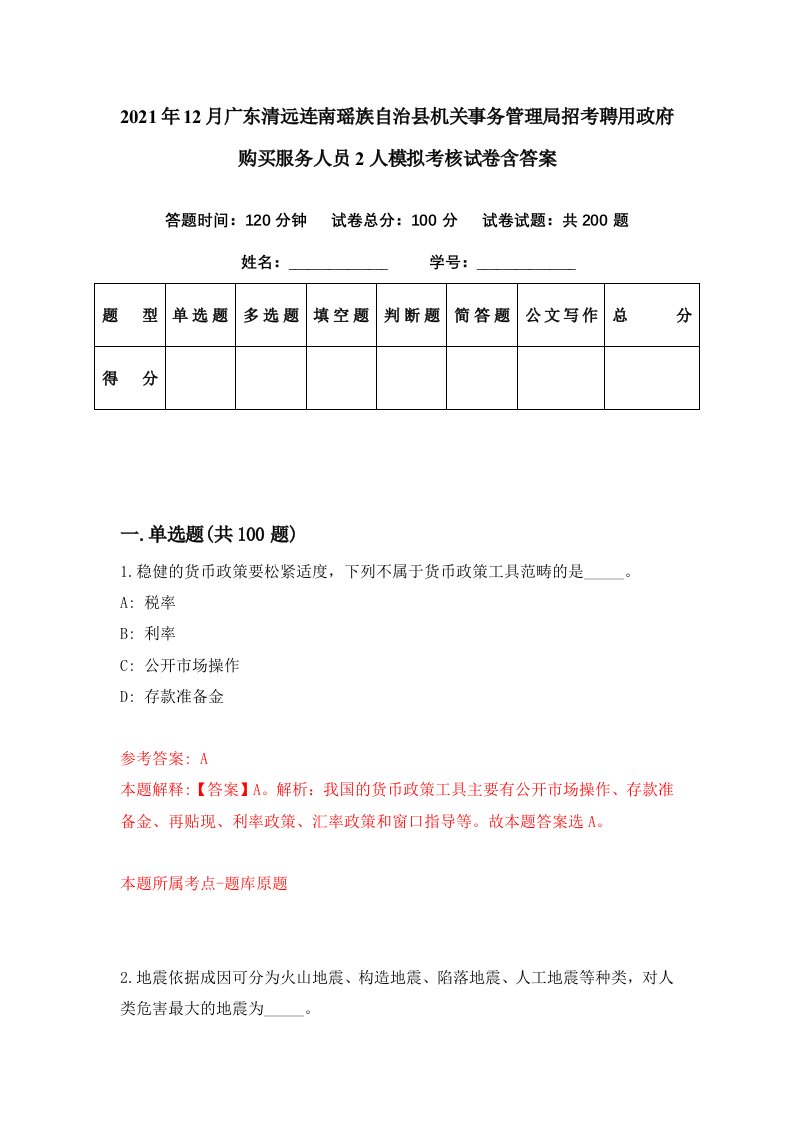 2021年12月广东清远连南瑶族自治县机关事务管理局招考聘用政府购买服务人员2人模拟考核试卷含答案

答题时间：120分钟　试卷总分：100分　试卷试题：共200题

姓名：____________　学号：____________

| 题　型 | 单选题 | 多选题 | 填空题 | 判断题 | 简答题 | 公文写作 | 总　分 |
|---|---|---|---|---|---|---|---|
| 得　分 | | | | | | | |

一.单选题(共100题)

1.稳健的货币政策要松紧适度，下列不属于货币政策工具范畴的是_____。

A: 税率

B: 利率

C: 公开市场操作

D: 存款准备金

参考答案: A

本题解释:【答案】A。解析：我国的货币政策工具主要有公开市场操作、存款准备金、再贴现、利率政策、汇率政策和窗口指导等。故本题答案选A。

本题所属考点-题库原题

2.地震依据成因可分为火山地震、构造地震、陷落地震、人工地震等种类，对人类危害最大的地震为_____。